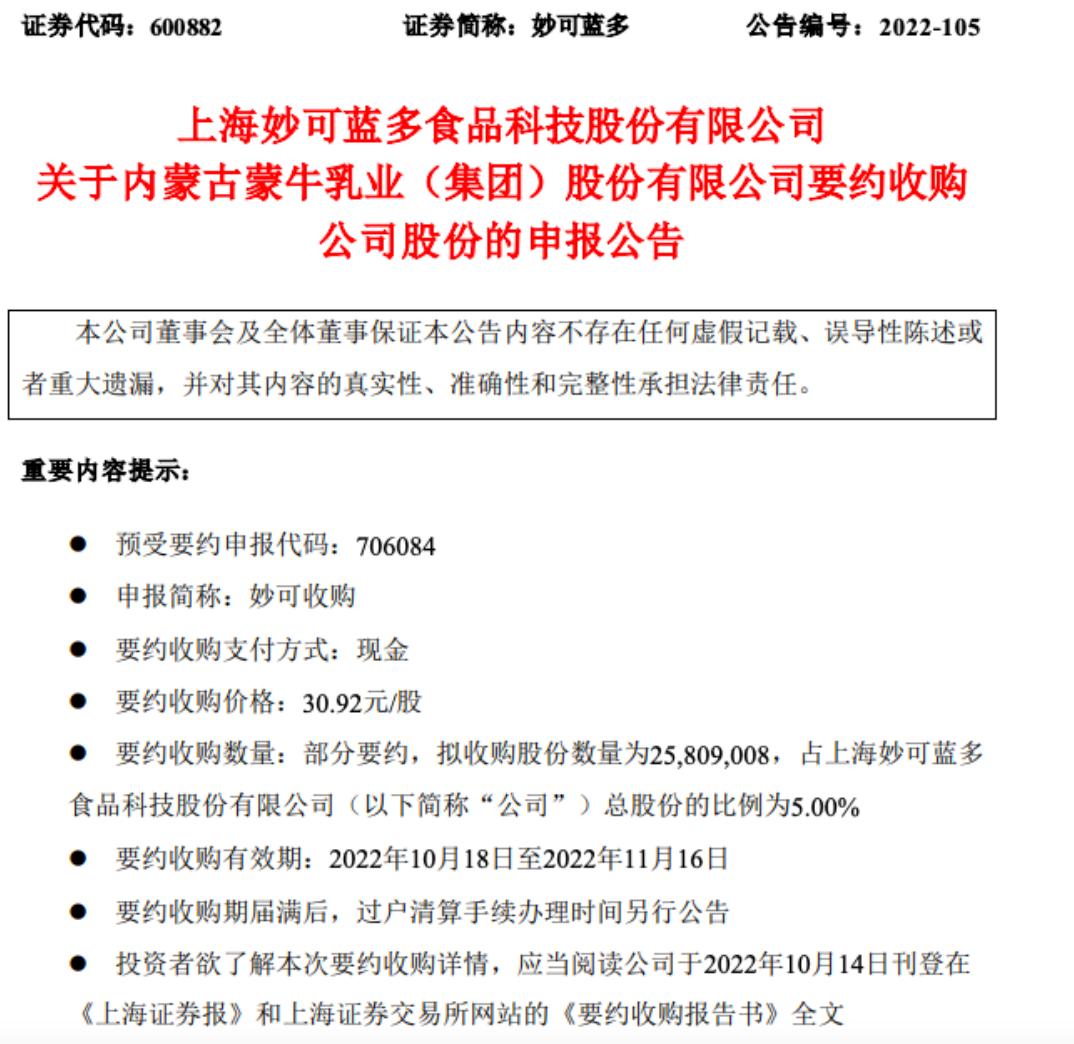 证券代码：600882　　证券简称：妙可蓝多　　公告编号：2022-105

上海妙可蓝多食品科技股份有限公司
关于内蒙古蒙牛乳业（集团）股份有限公司要约收购
公司股份的申报公告

本公司董事会及全体董事保证本公告内容不存在任何虚假记载、误导性陈述或者重大遗漏，并对其内容的真实性、准确性和完整性承担法律责任。

重要内容提示：

● 预受要约申报代码：706084

● 申报简称：妙可收购

● 要约收购支付方式：现金

● 要约收购价格：30.92元/股

● 要约收购数量：部分要约，拟收购股份数量为25,809,008，占上海妙可蓝多食品科技股份有限公司（以下简称“公司”）总股份的比例为5.00%

● 要约收购有效期：2022年10月18日至2022年11月16日

● 要约收购期届满后，过户清算手续办理时间另行公告

● 投资者欲了解本次要约收购详情，应当阅读公司于2022年10月14日刊登在《上海证券报》和上海证券交易所网站的《要约收购报告书》全文